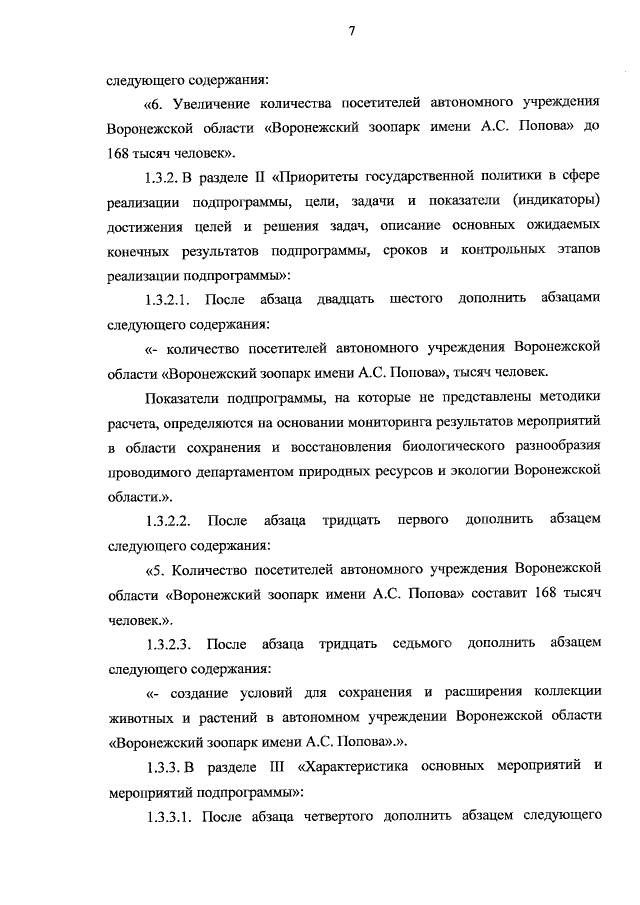 7

следующего содержания:

«6. Увеличение количества посетителей автономного учреждения Воронежской области «Воронежский зоопарк имени А.С. Попова» до 168 тысяч человек».

1.3.2. В разделе II «Приоритеты государственной политики в сфере реализации подпрограммы, цели, задачи и показатели (индикаторы) достижения целей и решения задач, описание основных ожидаемых конечных результатов подпрограммы, сроков и контрольных этапов реализации подпрограммы»:

1.3.2.1. После абзаца двадцать шестого дополнить абзацами следующего содержания:

«- количество посетителей автономного учреждения Воронежской области «Воронежский зоопарк имени А.С. Попова», тысяч человек.

Показатели подпрограммы, на которые не представлены методики расчета, определяются на основании мониторинга результатов мероприятий в области сохранения и восстановления биологического разнообразия проводимого департаментом природных ресурсов и экологии Воронежской области.».

1.3.2.2. После абзаца тридцать первого дополнить абзацем следующего содержания:

«5. Количество посетителей автономного учреждения Воронежской области «Воронежский зоопарк имени А.С. Попова» составит 168 тысяч человек.».

1.3.2.3. После абзаца тридцать седьмого дополнить абзацем следующего содержания:

«- создание условий для сохранения и расширения коллекции животных и растений в автономном учреждении Воронежской области «Воронежский зоопарк имени А.С. Попова».».

1.3.3. В разделе III «Характеристика основных мероприятий и мероприятий подпрограммы»:

1.3.3.1. После абзаца четвертого дополнить абзацем следующего